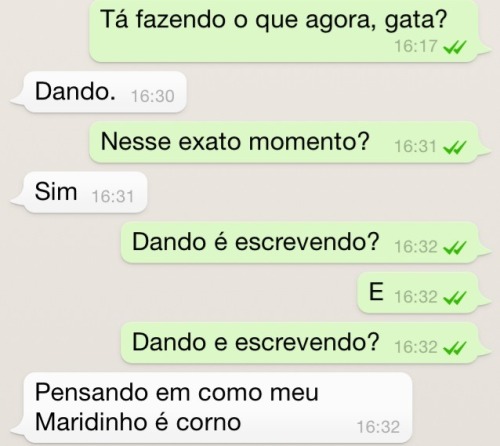 Tá fazendo o que agora, gata? 16:17

Dando. 16:30

Nesse exato momento? 16:31

Sim 16:31

Dando é escrevendo? 16:32

E 16:32

Dando e escrevendo? 16:32

Pensando em como meu Maridinho é corno 16:32